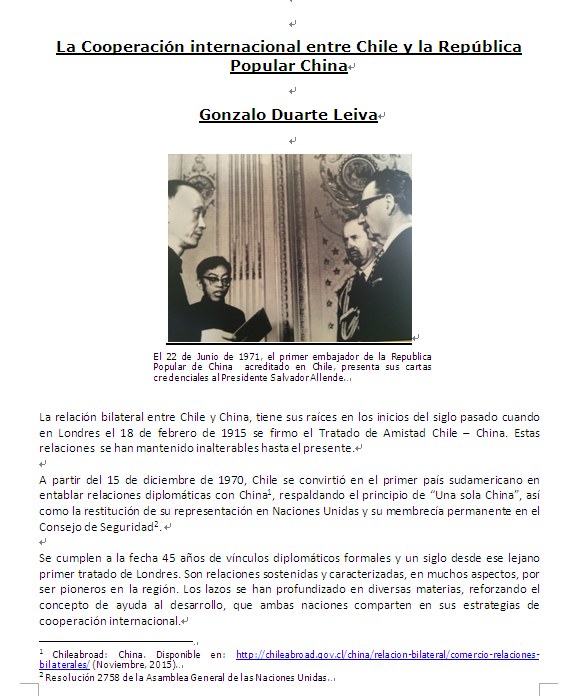 La Cooperación internacional entre Chile y la República Popular China

Gonzalo Duarte Leiva

El 22 de Junio de 1971, el primer embajador de la Republica Popular de China acreditado en Chile, presenta sus cartas credenciales al Presidente Salvador Allende.

La relación bilateral entre Chile y China, tiene sus raíces en los inicios del siglo pasado cuando en Londres el 18 de febrero de 1915 se firmo el Tratado de Amistad Chile – China. Estas relaciones se han mantenido inalterables hasta el presente.

A partir del 15 de diciembre de 1970, Chile se convirtió en el primer país sudamericano en entablar relaciones diplomáticas con China$^1$, respaldando el principio de "Una sola China", así como la restitución de su representación en Naciones Unidas y su membrecía permanente en el Consejo de Seguridad$^2$.

Se cumplen a la fecha 45 años de vínculos diplomáticos formales y un siglo desde ese lejano primer tratado de Londres. Son relaciones sostenidas y caracterizadas, en muchos aspectos, por ser pioneros en la región. Los lazos se han profundizado en diversas materias, reforzando el concepto de ayuda al desarrollo, que ambas naciones comparten en sus estrategias de cooperación internacional.

$^1$ Chileabroad: China. Disponible en: http://chileabroad.gov.cl/china/relacion-bilateral/comercio-relaciones-bilaterales/ (Noviembre, 2015).

$^2$ Resolución 2758 de la Asamblea General de las Naciones Unidas.